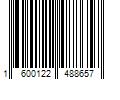 1 600122 488657